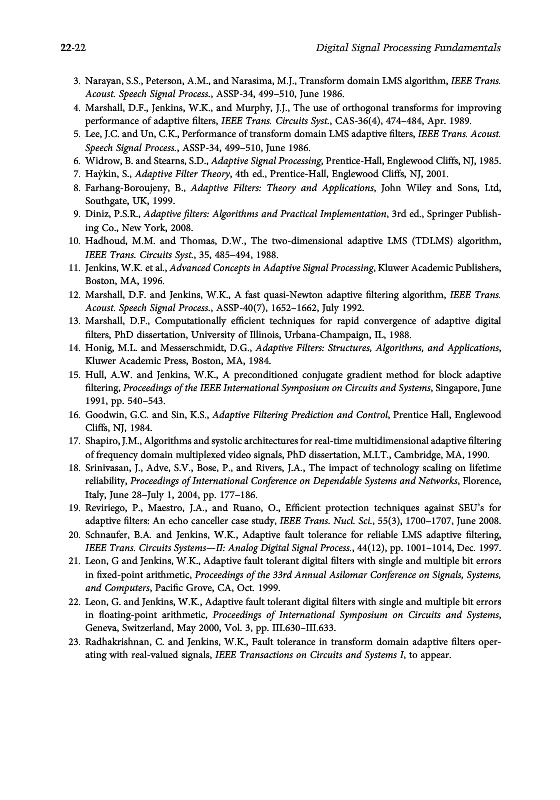 22-22

Digital Signal Processing Fundamentals

3. Narayan, S.S., Peterson, A.M., and Narasima, M.J., Transform domain LMS algorithm, IEEE Trans. Acoust. Speech Signal Process., ASSP-34, 499–510, June 1986.
4. Marshall, D.F., Jenkins, W.K., and Murphy, J.J., The use of orthogonal transforms for improving performance of adaptive filters, IEEE Trans. Circuits Syst., CAS-36(4), 474–484, Apr. 1989.
5. Lee, J.C. and Un, C.K., Performance of transform domain LMS adaptive filters, IEEE Trans. Acoust. Speech Signal Process., ASSP-34, 499–510, June 1986.
6. Widrow, B. and Stearns, S.D., Adaptive Signal Processing, Prentice-Hall, Englewood Cliffs, NJ, 1985.
7. Haykin, S., Adaptive Filter Theory, 4th ed., Prentice-Hall, Englewood Cliffs, NJ, 2001.
8. Farhang-Boroujeny, B., Adaptive Filters: Theory and Applications, John Wiley and Sons, Ltd, Southgate, UK, 1999.
9. Diniz, P.S.R., Adaptive filters: Algorithms and Practical Implementation, 3rd ed., Springer Publishing Co., New York, 2008.
10. Hadhoud, M.M. and Thomas, D.W., The two-dimensional adaptive LMS (TDLMS) algorithm, IEEE Trans. Circuits Syst., 35, 485–494, 1988.
11. Jenkins, W.K. et al., Advanced Concepts in Adaptive Signal Processing, Kluwer Academic Publishers, Boston, MA, 1996.
12. Marshall, D.F. and Jenkins, W.K., A fast quasi-Newton adaptive filtering algorithm, IEEE Trans. Acoust. Speech Signal Process., ASSP-40(7), 1652–1662, July 1992.
13. Marshall, D.F., Computationally efficient techniques for rapid convergence of adaptive digital filters, PhD dissertation, University of Illinois, Urbana-Champaign, IL, 1988.
14. Honig, M.L. and Messerschmidt, D.G., Adaptive Filters: Structures, Algorithms, and Applications, Kluwer Academic Press, Boston, MA, 1984.
15. Hull, A.W. and Jenkins, W.K., A preconditioned conjugate gradient method for block adaptive filtering, Proceedings of the IEEE International Symposium on Circuits and Systems, Singapore, June 1991, pp. 540–543.
16. Goodwin, G.C. and Sin, K.S., Adaptive Filtering Prediction and Control, Prentice Hall, Englewood Cliffs, NJ, 1984.
17. Shapiro, J.M., Algorithms and systolic architectures for real-time multidimensional adaptive filtering of frequency domain multiplexed video signals, PhD dissertation, M.I.T., Cambridge, MA, 1990.
18. Srinivasan, J., Adve, S.V., Bose, P., and Rivers, J.A., The impact of technology scaling on lifetime reliability, Proceedings of International Conference on Dependable Systems and Networks, Florence, Italy, June 28–July 1, 2004, pp. 177–186.
19. Reviriego, P., Maestro, J.A., and Ruano, O., Efficient protection techniques against SEU's for adaptive filters: An echo canceller case study, IEEE Trans. Nucl. Sci., 55(3), 1700–1707, June 2008.
20. Schnaufer, B.A. and Jenkins, W.K., Adaptive fault tolerance for reliable LMS adaptive filtering, IEEE Trans. Circuits Systems—II: Analog Digital Signal Process., 44(12), pp. 1001–1014, Dec. 1997.
21. Leon, G and Jenkins, W.K., Adaptive fault tolerant digital filters with single and multiple bit errors in fixed-point arithmetic, Proceedings of the 33rd Annual Asilomar Conference on Signals, Systems, and Computers, Pacific Grove, CA, Oct. 1999.
22. Leon, G. and Jenkins, W.K., Adaptive fault tolerant digital filters with single and multiple bit errors in floating-point arithmetic, Proceedings of International Symposium on Circuits and Systems, Geneva, Switzerland, May 2000, Vol. 3, pp. III.630–III.633.
23. Radhakrishnan, C. and Jenkins, W.K., Fault tolerance in transform domain adaptive filters operating with real-valued signals, IEEE Transactions on Circuits and Systems I, to appear.